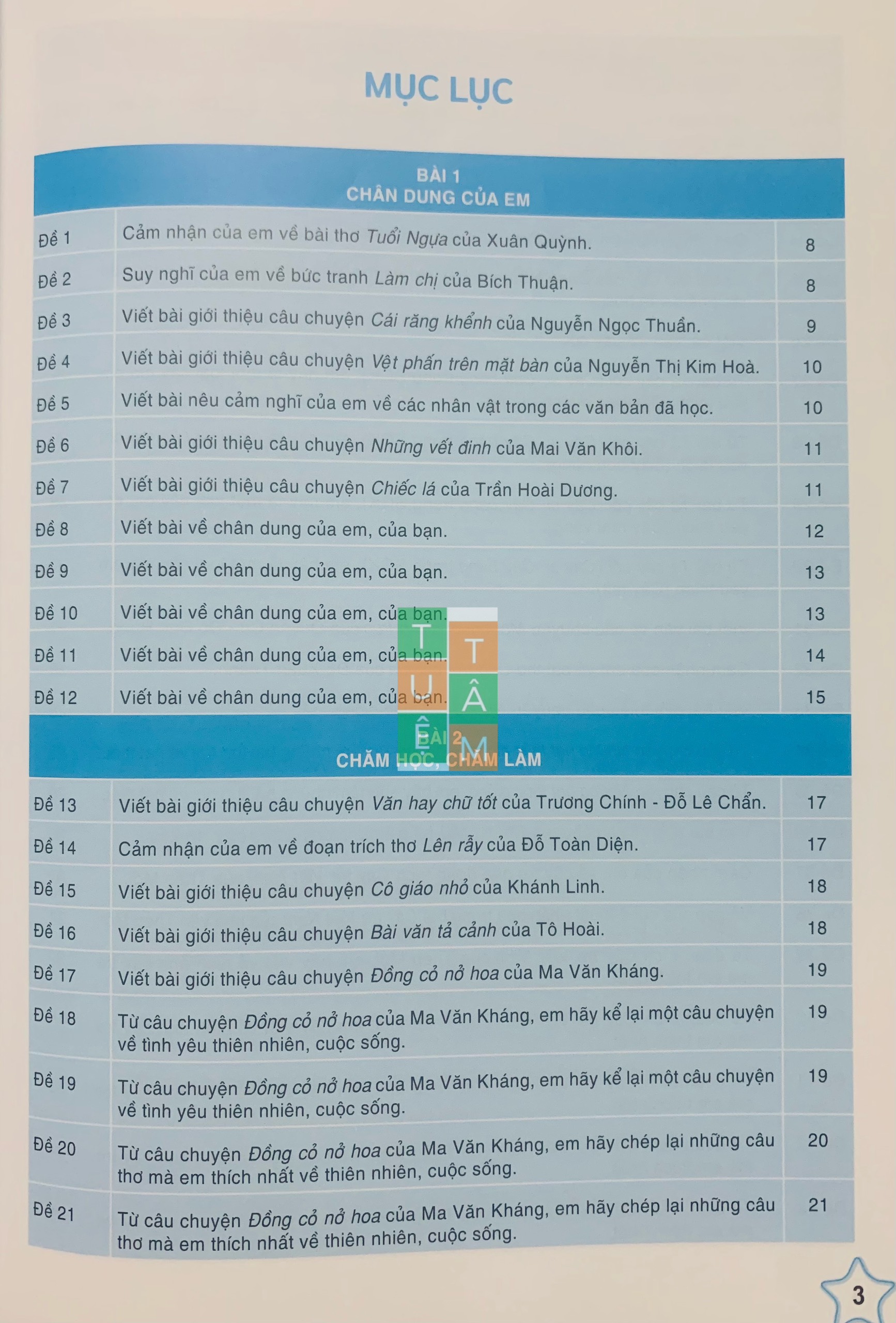 MỤC LỤC

BÀI 1
CHÂN DUNG CỦA EM

Đề 1 Cảm nhận của em về bài thơ Tuổi Ngựa của Xuân Quỳnh. 8
Đề 2 Suy nghĩ của em về bức tranh Làm chị của Bích Thuận. 8
Đề 3 Viết bài giới thiệu câu chuyện Cái răng khểnh của Nguyễn Ngọc Thuần. 9
Đề 4 Viết bài giới thiệu câu chuyện Vệt phấn trên mặt bàn của Nguyễn Thị Kim Hoà. 10
Đề 5 Viết bài nêu cảm nghĩ của em về các nhân vật trong các văn bản đã học. 10
Đề 6 Viết bài giới thiệu câu chuyện Những vết đinh của Mai Văn Khôi. 11
Đề 7 Viết bài giới thiệu câu chuyện Chiếc lá của Trần Hoài Dương. 11
Đề 8 Viết bài về chân dung của em, của bạn. 12
Đề 9 Viết bài về chân dung của em, của bạn. 13
Đề 10 Viết bài về chân dung của em, của bạn. 13
Đề 11 Viết bài về chân dung của em, của bạn. 14
Đề 12 Viết bài về chân dung của em, của bạn. 15

BÀI 2
CHĂM HỌC, CHĂM LÀM

Đề 13 Viết bài giới thiệu câu chuyện Văn hay chữ tốt của Trương Chính - Đỗ Lê Chẩn. 17
Đề 14 Cảm nhận của em về đoạn trích thơ Lên rẫy của Đỗ Toàn Diện. 17
Đề 15 Viết bài giới thiệu câu chuyện Cô giáo nhỏ của Khánh Linh. 18
Đề 16 Viết bài giới thiệu câu chuyện Bài văn tả cảnh của Tô Hoài. 18
Đề 17 Viết bài giới thiệu câu chuyện Đồng cỏ nở hoa của Ma Văn Kháng. 19
Đề 18 Từ câu chuyện Đồng cỏ nở hoa của Ma Văn Kháng, em hãy kể lại một câu chuyện về tình yêu thiên nhiên, cuộc sống. 19
Đề 19 Từ câu chuyện Đồng cỏ nở hoa của Ma Văn Kháng, em hãy kể lại một câu chuyện về tình yêu thiên nhiên, cuộc sống. 19
Đề 20 Từ câu chuyện Đồng cỏ nở hoa của Ma Văn Kháng, em hãy chép lại những câu thơ mà em thích nhất về thiên nhiên, cuộc sống. 20
Đề 21 Từ câu chuyện Đồng cỏ nở hoa của Ma Văn Kháng, em hãy chép lại những câu thơ mà em thích nhất về thiên nhiên, cuộc sống. 21

3

TUỆ TÂM